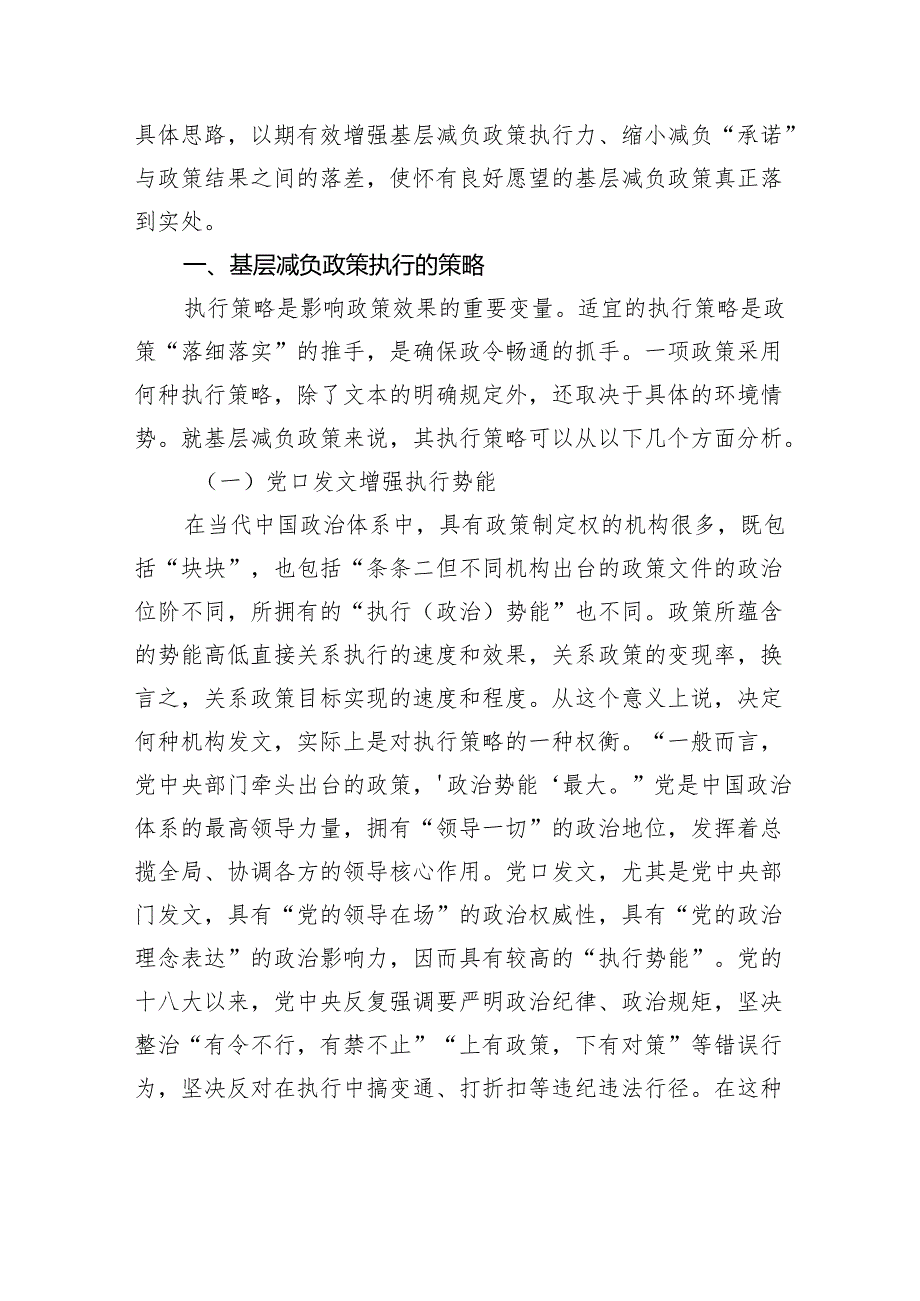 具体思路，以期有效增强基层减负政策执行力、缩小减负“承诺”与政策结果之间的落差，使怀有良好愿望的基层减负政策真正落到实处。

一、基层减负政策执行的策略

执行策略是影响政策效果的重要变量。适宜的执行策略是政策“落细落实”的推手，是确保政令畅通的抓手。一项政策采用何种执行策略，除了文本的明确规定外，还取决于具体的环境情势。就基层减负政策来说，其执行策略可以从以下几个方面分析。

（一）党口发文增强执行势能

在当代中国政治体系中，具有政策制定权的机构很多，既包括“块块”，也包括“条条二但不同机构出台的政策文件的政治位阶不同，所拥有的“执行（政治）势能”也不同。政策所蕴含的势能高低直接关系执行的速度和效果，关系政策的变现率，换言之，关系政策目标实现的速度和程度。从这个意义上说，决定何种机构发文，实际上是对执行策略的一种权衡。“一般而言，党中央部门牵头出台的政策，'政治势能‘最大。”党是中国政治体系的最高领导力量，拥有“领导一切”的政治地位，发挥着总揽全局、协调各方的领导核心作用。党口发文，尤其是党中央部门发文，具有“党的领导在场”的政治权威性，具有“党的政治理念表达”的政治影响力，因而具有较高的“执行势能”。党的十八大以来，党中央反复强调要严明政治纪律、政治规矩，坚决整治“有令不行，有禁不止”“上有政策，下有对策”等错误行为，坚决反对在执行中搞变通、打折扣等违纪违法行径。在这种